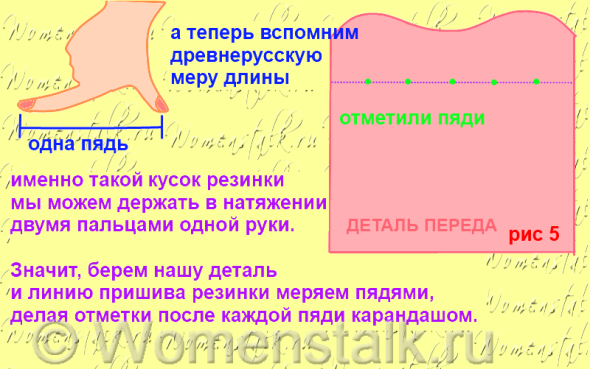 а теперь вспомним древнерусскую меру длины

одна пядь

отметили пяди

именно такой кусок резинки мы можем держать в натяжении двумя пальцами одной руки.

ДЕТАЛЬ ПЕРЕДА

рис 5

Значит, берем нашу деталь и линию пришива резинки меряем пядями, делая отметки после каждой пяди карандашом.

© Womenstalk.ru